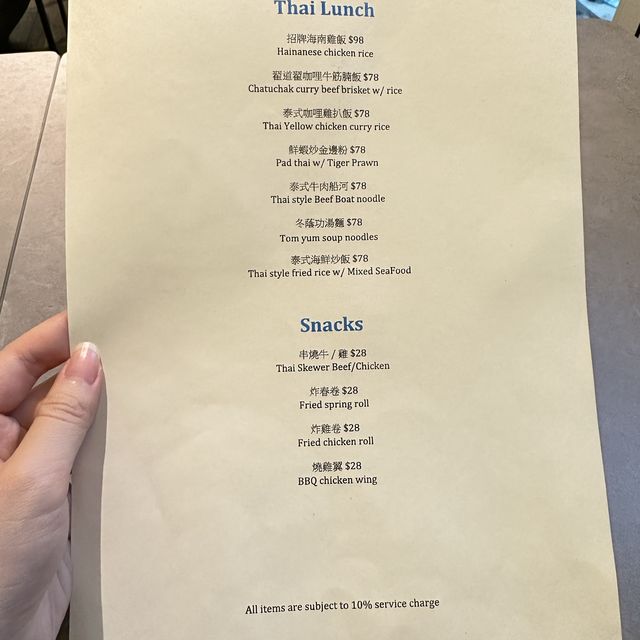 Thai Lunch

招牌海南雞飯 $98
Hainanese chicken rice

翟道翟咖哩牛筋腩飯 $78
Chatuchak curry beef brisket w/ rice

泰式咖哩雞扒飯 $78
Thai Yellow chicken curry rice

鮮蝦炒金邊粉 $78
Pad thai w/ Tiger Prawn

泰式牛肉船河 $78
Thai style Beef Boat noodle

冬蔭功湯麵 $78
Tom yum soup noodles

泰式海鮮炒飯 $78
Thai style fried rice w/ Mixed SeaFood

Snacks

串燒牛 / 雞 $28
Thai Skewer Beef/Chicken

炸春卷 $28
Fried spring roll

炸雞卷 $28
Fried chicken roll

燒雞翼 $28
BBQ chicken wing

All items are subject to 10% service charge